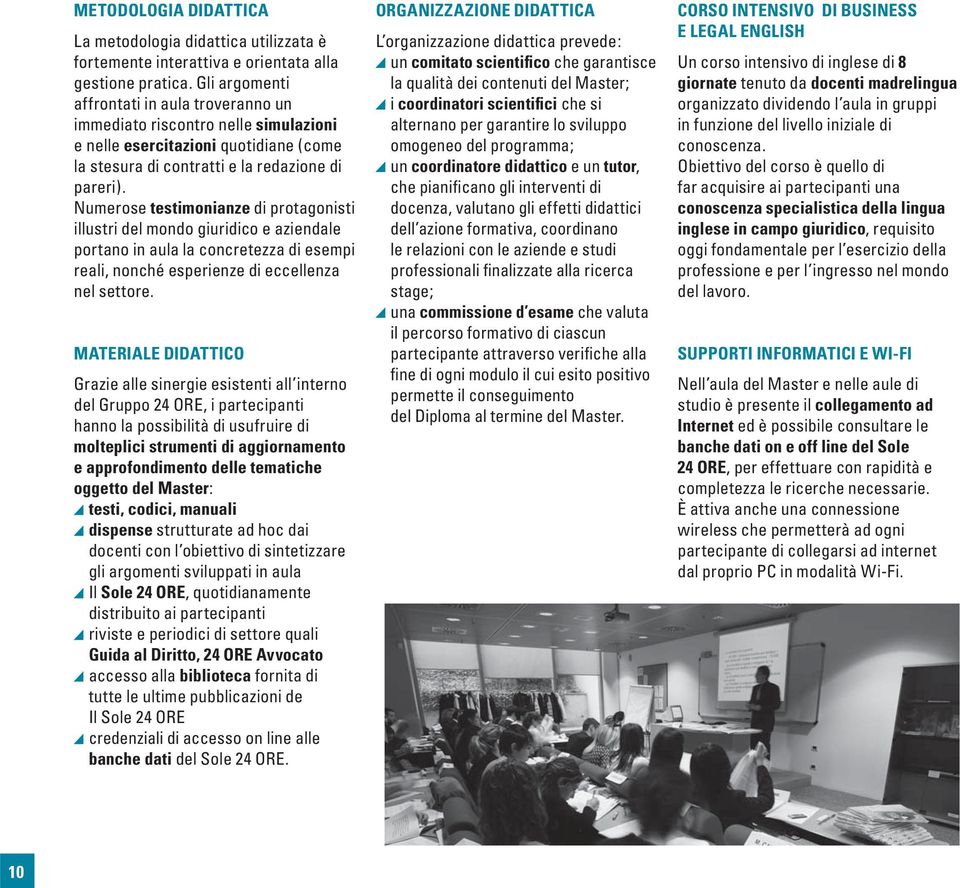 METODOLOGIA DIDATTICA

La metodologia didattica utilizzata è fortemente interattiva e orientata alla gestione pratica. Gli argomenti affrontati in aula troveranno un immediato riscontro nelle simulazioni e nelle esercitazioni quotidiane (come la stesura di contratti e la redazione di pareri).
Numerose testimonianze di protagonisti illustri del mondo giuridico e aziendale portano in aula la concretezza di esempi reali, nonché esperienze di eccellenza nel settore.

MATERIALE DIDATTICO

Grazie alle sinergie esistenti all'interno del Gruppo 24 ORE, i partecipanti hanno la possibilità di usufruire di molteplici strumenti di aggiornamento e approfondimento delle tematiche oggetto del Master:
testi, codici, manuali
dispense strutturate ad hoc dai docenti con l'obiettivo di sintetizzare gli argomenti sviluppati in aula
Il Sole 24 ORE, quotidianamente distribuito ai partecipanti
riviste e periodici di settore quali Guida al Diritto, 24 ORE Avvocato
accesso alla biblioteca fornita di tutte le ultime pubblicazioni de Il Sole 24 ORE
credenziali di accesso on line alle banche dati del Sole 24 ORE.

ORGANIZZAZIONE DIDATTICA

L'organizzazione didattica prevede:
un comitato scientifico che garantisce la qualità dei contenuti del Master;
i coordinatori scientifici che si alternano per garantire lo sviluppo omogeneo del programma;
un coordinatore didattico e un tutor, che pianificano gli interventi di docenza, valutano gli effetti didattici dell'azione formativa, coordinano le relazioni con le aziende e studi professionali finalizzate alla ricerca stage;
una commissione d'esame che valuta il percorso formativo di ciascun partecipante attraverso verifiche alla fine di ogni modulo il cui esito positivo permette il conseguimento del Diploma al termine del Master.

CORSO INTENSIVO DI BUSINESS E LEGAL ENGLISH

Un corso intensivo di inglese di 8 giornate tenuto da docenti madrelingua organizzato dividendo l'aula in gruppi in funzione del livello iniziale di conoscenza.
Obiettivo del corso è quello di far acquisire ai partecipanti una conoscenza specialistica della lingua inglese in campo giuridico, requisito oggi fondamentale per l'esercizio della professione e per l'ingresso nel mondo del lavoro.

SUPPORTI INFORMATICI E WI-FI

Nell'aula del Master e nelle aule di studio è presente il collegamento ad Internet ed è possibile consultare le banche dati on e off line del Sole 24 ORE, per effettuare con rapidità e completezza le ricerche necessarie.
È attiva anche una connessione wireless che permetterà ad ogni partecipante di collegarsi ad internet dal proprio PC in modalità Wi-Fi.

10